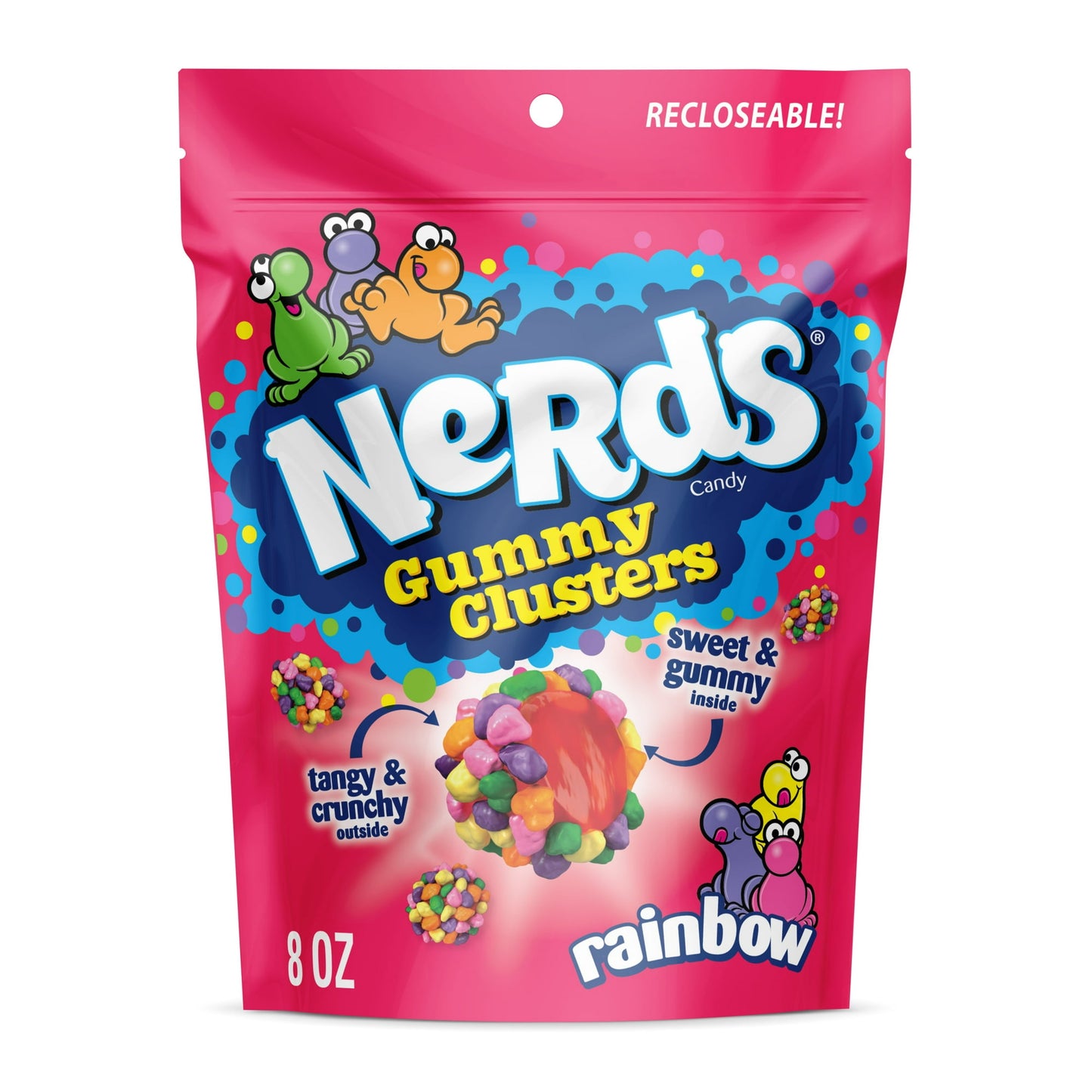 RECLOSEABLE!

NeRds®

Candy

Gummy Clusters

sweet & gummy inside

tangy & crunchy outside

8 OZ

rainbow